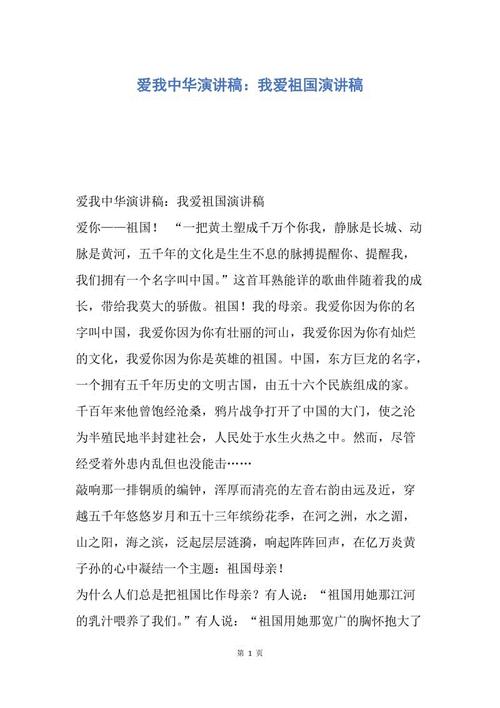 爱我中华演讲稿：我爱祖国演讲稿

爱我中华演讲稿：我爱祖国演讲稿

爱你——祖国！ “一把黄土塑成千万个你我，静脉是长城、动脉是黄河，五千年的文化是生生不息的脉搏提醒你、提醒我，我们拥有一个名字叫中国。”这首耳熟能详的歌曲伴随着我的成长，带给我莫大的骄傲。祖国！我的母亲。我爱你因为你的名字叫中国，我爱你因为你有壮丽的河山，我爱你因为你有灿烂的文化，我爱你因为你是英雄的祖国。中国，东方巨龙的名字，一个拥有五千年历史的文明古国，由五十六个民族组成的家。千百年来他曾饱经沧桑，鸦片战争打开了中国的大门，使之沦为半殖民地半封建社会，人民处于水生火热之中。然而，尽管经受着外患内乱但也没能击……

敲响那一排铜质的编钟，浑厚而清亮的左音右韵由远及近，穿越五千年悠悠岁月和五十三年缤纷花季，在河之洲，水之湄，山之阳，海之滨，泛起层层涟漪，响起阵阵回声，在亿万炎黄子孙的心中凝结一个主题：祖国母亲！

为什么人们总是把祖国比作母亲？有人说：“祖国用她那江河的乳汁喂养了我们。”有人说：“祖国用她那宽广的胸怀抱大了

第 1 页